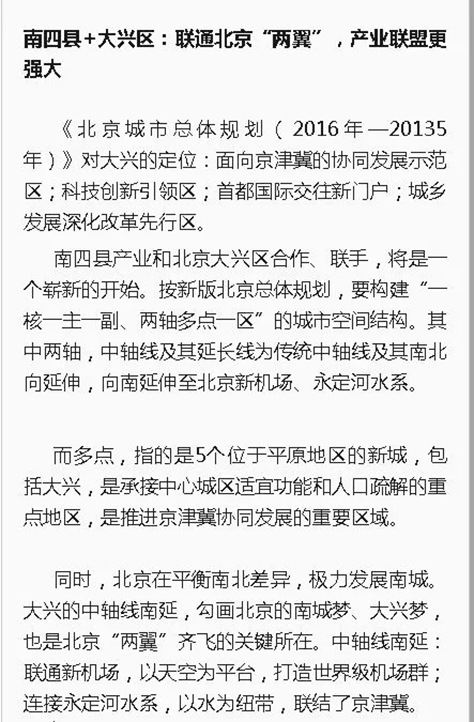 南四县+大兴区：联通北京“两翼”，产业联盟更强大

《北京城市总体规划（2016年—20135年）》对大兴的定位：面向京津冀的协同发展示范区；科技创新引领区；首都国际交往新门户；城乡发展深化改革先行区。

南四县产业和北京大兴区合作、联手，将是一个崭新的开始。按新版北京总体规划，要构建“一核一主一副、两轴多点一区”的城市空间结构。其中两轴，中轴线及其延长线为传统中轴线及其南北向延伸，向南延伸至北京新机场、永定河水系。

而多点，指的是5个位于平原地区的新城，包括大兴，是承接中心城区适宜功能和人口疏解的重点地区，是推进京津冀协同发展的重要区域。

同时，北京在平衡南北差异，极力发展南城。大兴的中轴线南延，勾画北京的南城梦、大兴梦，也是北京“两翼”齐飞的关键所在。中轴线南延：联通新机场，以天空为平台，打造世界级机场群；连接永定河水系，以水为纽带，联结了京津冀。